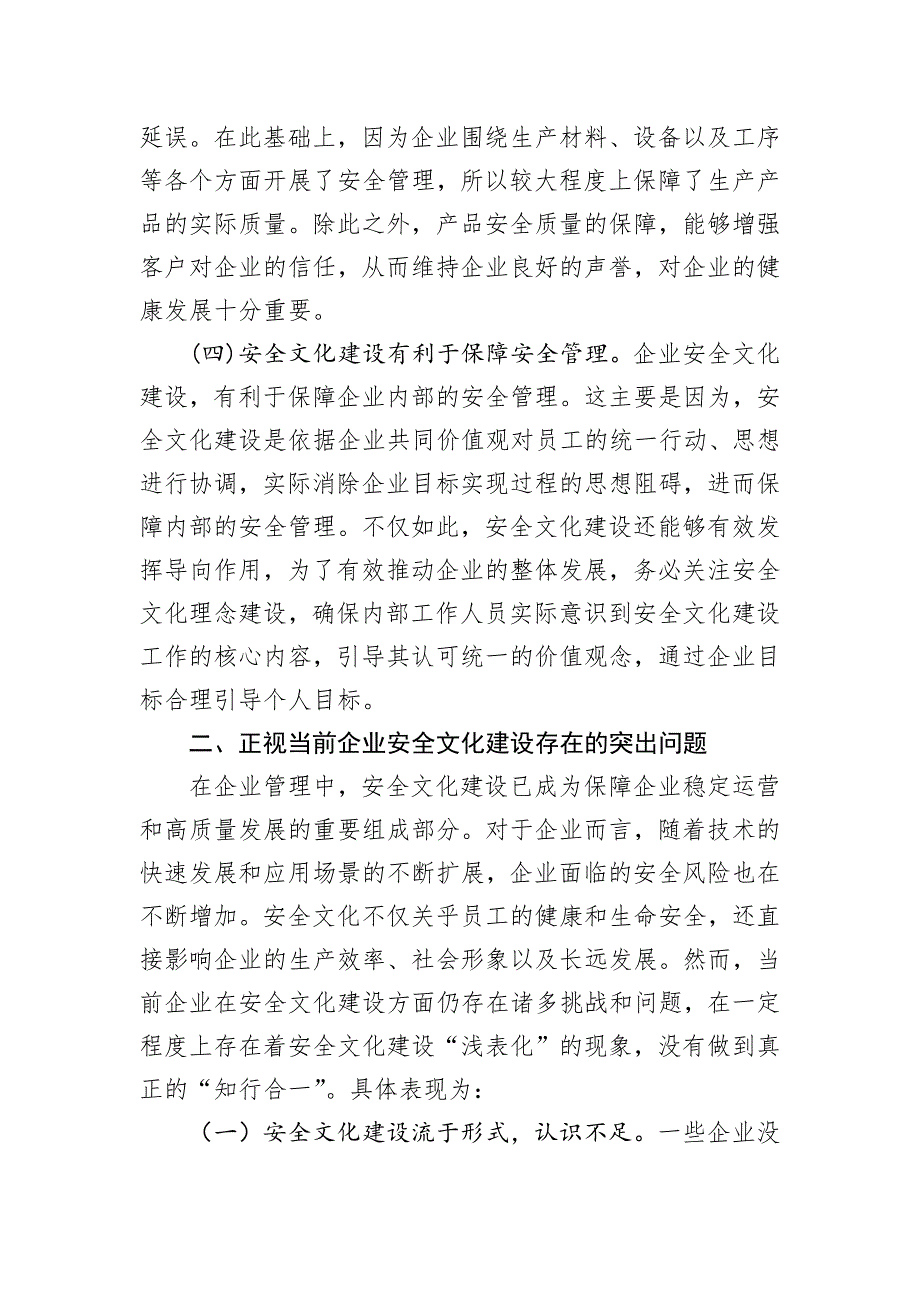 延误。在此基础上，因为企业围绕生产材料、设备以及工序等各个方面开展了安全管理，所以较大程度上保障了生产产品的实际质量。除此之外，产品安全质量的保障，能够增强客户对企业的信任，从而维持企业良好的声誉，对企业的健康发展十分重要。

（四）安全文化建设有利于保障安全管理。企业安全文化建设，有利于保障企业内部的安全管理。这主要是因为，安全文化建设是依据企业共同价值观对员工的统一行动、思想进行协调，实际消除企业目标实现过程的思想阻碍，进而保障内部的安全管理。不仅如此，安全文化建设还能够有效发挥导向作用，为了有效推动企业的整体发展，务必关注安全文化理念建设，确保内部工作人员实际意识到安全文化建设工作的核心内容，引导其认可统一的价值观念，通过企业目标合理引导个人目标。

二、正视当前企业安全文化建设存在的突出问题

在企业管理中，安全文化建设已成为保障企业稳定运营和高质量发展的重要组成部分。对于企业而言，随着技术的快速发展和应用场景的不断扩展，企业面临的安全风险也在不断增加。安全文化不仅关乎员工的健康和生命安全，还直接影响企业的生产效率、社会形象以及长远发展。然而，当前企业在安全文化建设方面仍存在诸多挑战和问题，在一定程度上存在着安全文化建设“浅表化”的现象，没有做到真正的“知行合一”。具体表现为：

（一）安全文化建设流于形式，认识不足。一些企业没